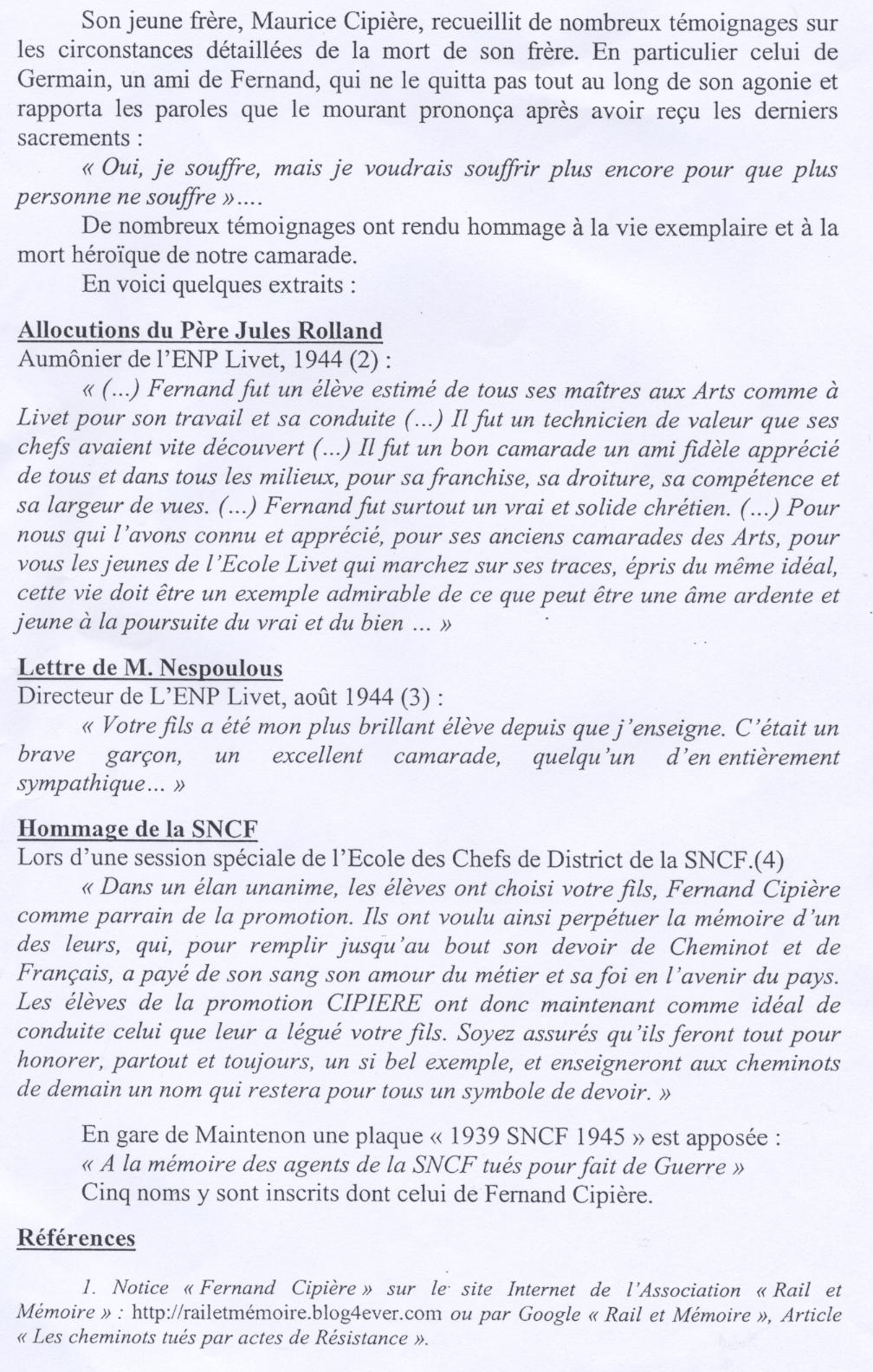 Son jeune frère, Maurice Cipière, recueillit de nombreux témoignages sur les circonstances détaillées de la mort de son frère. En particulier celui de Germain, un ami de Fernand, qui ne le quitta pas tout au long de son agonie et rapporta les paroles que le mourant prononça après avoir reçu les derniers sacrements :

« Oui, je souffre, mais je voudrais souffrir plus encore pour que plus personne ne souffre »....

De nombreux témoignages ont rendu hommage à la vie exemplaire et à la mort héroïque de notre camarade.

En voici quelques extraits :

Allocutions du Père Jules Rolland
Aumônier de l'ENP Livet, 1944 (2) :

« (...) Fernand fut un élève estimé de tous ses maîtres aux Arts comme à Livet pour son travail et sa conduite (...) Il fut un technicien de valeur que ses chefs avaient vite découvert (...) Il fut un bon camarade un ami fidèle apprécié de tous et dans tous les milieux, pour sa franchise, sa droiture, sa compétence et sa largeur de vues. (...) Fernand fut surtout un vrai et solide chrétien. (...) Pour nous qui l'avons connu et apprécié, pour ses anciens camarades des Arts, pour vous les jeunes de l'Ecole Livet qui marchez sur ses traces, épris du même idéal, cette vie doit être un exemple admirable de ce que peut être une âme ardente et jeune à la poursuite du vrai et du bien ... »

Lettre de M. Nespoulous
Directeur de L'ENP Livet, août 1944 (3) :

« Votre fils a été mon plus brillant élève depuis que j'enseigne. C'était un brave garçon, un excellent camarade, quelqu'un d'en entièrement sympathique... »

Hommage de la SNCF
Lors d'une session spéciale de l'Ecole des Chefs de District de la SNCF.(4)

« Dans un élan unanime, les élèves ont choisi votre fils, Fernand Cipière comme parrain de la promotion. Ils ont voulu ainsi perpétuer la mémoire d'un des leurs, qui, pour remplir jusqu'au bout son devoir de Cheminot et de Français, a payé de son sang son amour du métier et sa foi en l'avenir du pays. Les élèves de la promotion CIPIERE ont donc maintenant comme idéal de conduite celui que leur a légué votre fils. Soyez assurés qu'ils feront tout pour honorer, partout et toujours, un si bel exemple, et enseigneront aux cheminots de demain un nom qui restera pour tous un symbole de devoir. »

En gare de Maintenon une plaque « 1939 SNCF 1945 » est apposée :
« A la mémoire des agents de la SNCF tués pour fait de Guerre »
Cinq noms y sont inscrits dont celui de Fernand Cipière.

Références

1. Notice « Fernand Cipière » sur le site Internet de l'Association « Rail et Mémoire » : http://railetmémoire.blog4ever.com ou par Google « Rail et Mémoire », Article « Les cheminots tués par actes de Résistance ».